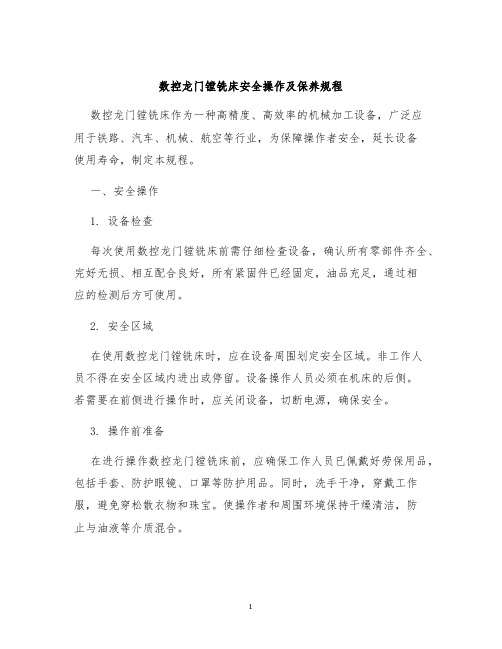 数控龙门镗铣床安全操作及保养规程

数控龙门镗铣床作为一种高精度、高效率的机械加工设备，广泛应用于铁路、汽车、机械、航空等行业，为保障操作者安全，延长设备使用寿命，制定本规程。

一、安全操作

1. 设备检查

每次使用数控龙门镗铣床前需仔细检查设备，确认所有零部件齐全、完好无损、相互配合良好，所有紧固件已经固定，油品充足，通过相应的检测后方可使用。

2. 安全区域

在使用数控龙门镗铣床时，应在设备周围划定安全区域。非工作人员不得在安全区域内进出或停留。设备操作人员必须在机床的后侧。若需要在前侧进行操作时，应关闭设备，切断电源，确保安全。

3. 操作前准备

在进行操作数控龙门镗铣床前，应确保工作人员已佩戴好劳保用品，包括手套、防护眼镜、口罩等防护用品。同时，洗手干净，穿戴工作服，避免穿松散衣物和珠宝。使操作者和周围环境保持干燥清洁，防止与油液等介质混合。

1